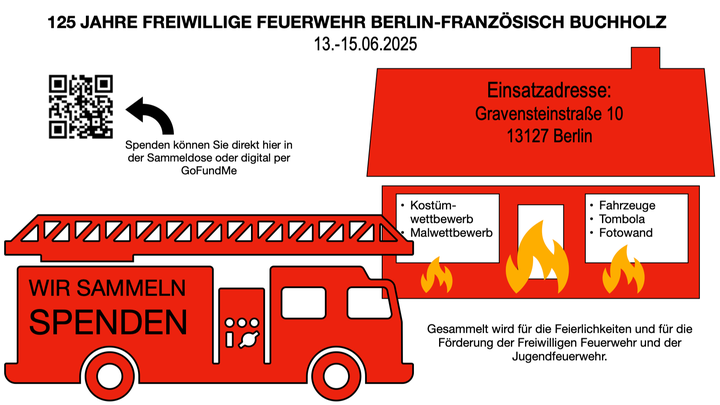 125 JAHRE FREIWILLIGE FEUERWEHR BERLIN-FRANZÖSISCH BUCHHOLZ
13.-15.06.2025

Spenden können Sie direkt hier in der Sammeldose oder digital per GoFundMe

Einsatzadresse:
Gravensteinstraße 10
13127 Berlin

• Kostümwettbewerb
• Malwettbewerb

• Fahrzeuge
• Tombola
• Fotowand

WIR SAMMELN
SPENDEN

Gesammelt wird für die Feierlichkeiten und für die Förderung der Freiwilligen Feuerwehr und der Jugendfeuerwehr.